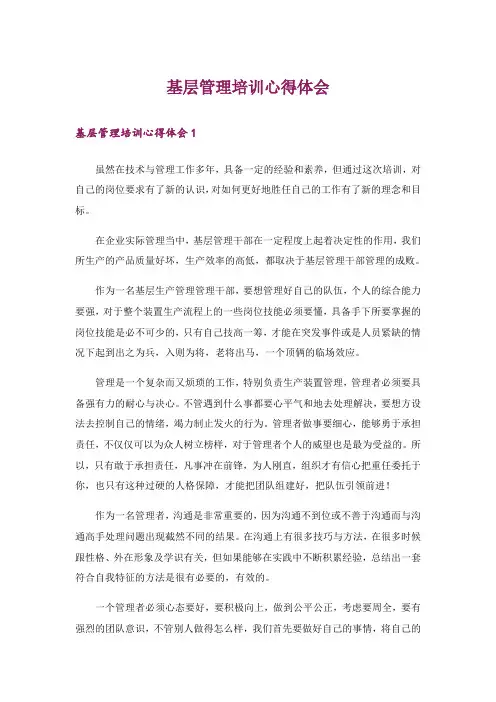 基层管理培训心得体会

基层管理培训心得体会 1

虽然在技术与管理工作多年，具备一定的经验和素养，但通过这次培训，对自己的岗位要求有了新的认识，对如何更好地胜任自己的工作有了新的理念和目标。

在企业实际管理当中，基层管理干部在一定程度上起着决定性的作用，我们所生产的产品质量好坏，生产效率的高低，都取决于基层管理干部管理的成败。

作为一名基层生产管理管理干部，要想管理好自己的队伍，个人的综合能力要强，对于整个装置生产流程上的一些岗位技能必须要懂，具备手下所要掌握的岗位技能是必不可少的，只有自己技高一筹，才能在突发事件或是人员紧缺的情况下起到出之为兵，入则为将，老将出马，一个顶俩的临场效应。

管理是一个复杂而又烦琐的工作，特别负责生产装置管理，管理者必须要具备强有力的耐心与决心。不管遇到什么事都要心平气和地去处理解决，要想方设法去控制自己的情绪，竭力制止发火的行为。管理者做事要细心，能够勇于承担责任，不仅仅可以为众人树立榜样，对于管理者个人的威望也是最为受益的。所以，只有敢于承担责任，凡事冲在前锋，为人刚直，组织才有信心把重任委托于你，也只有这种过硬的人格保障，才能把团队组建好，把队伍引领前进！

作为一名管理者，沟通是非常重要的，因为沟通不到位或不善于沟通而与沟通高手处理问题出现截然不同的结果。在沟通上有很多技巧与方法，在很多时候跟性格、外在形象及学识有关，但如果能够在实践中不断积累经验，总结出一套符合自我特征的方法是很有必要的，有效的。

一个管理者必须心态要好，要积极向上，做到公平公正，考虑要周全，要有强烈的团队意识，不管别人做得怎么样，我们首先要做好自己的事情，将自己的